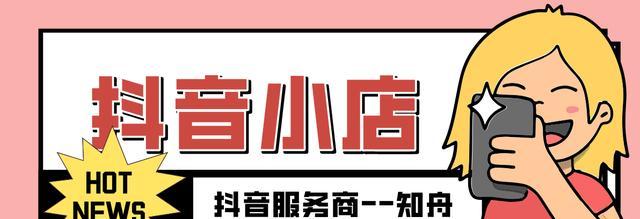 抖音小店

HOT NEWS

抖音服务商--知舟